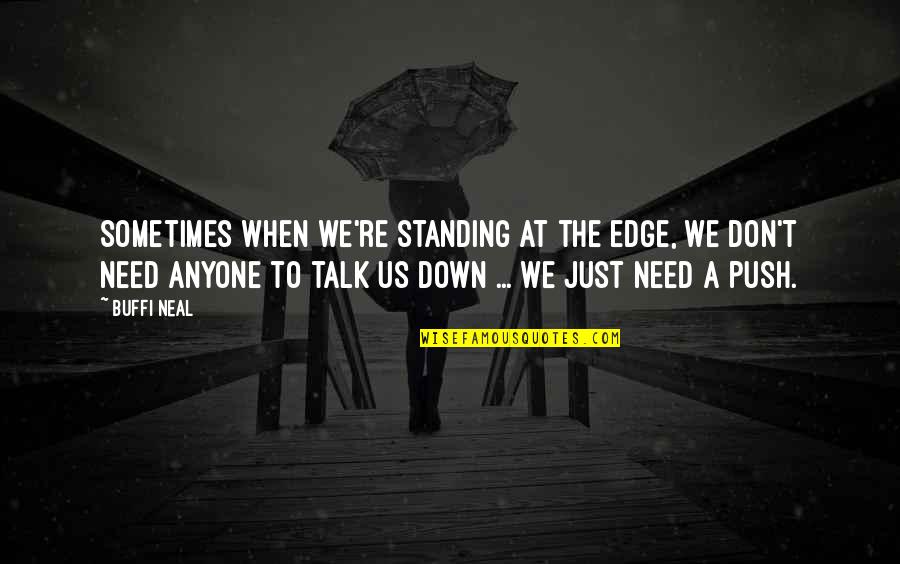 SOMETIMES WHEN WE'RE STANDING AT THE EDGE, WE DON'T NEED ANYONE TO TALK US DOWN ... WE JUST NEED A PUSH.

~ BUFFI NEAL

WISEFAMOUSQUOTES.COM